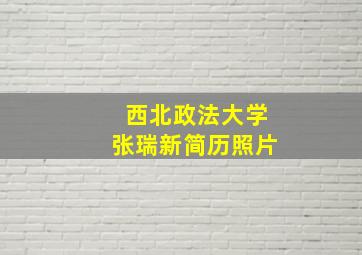 西北政法大学
张瑞新简历照片